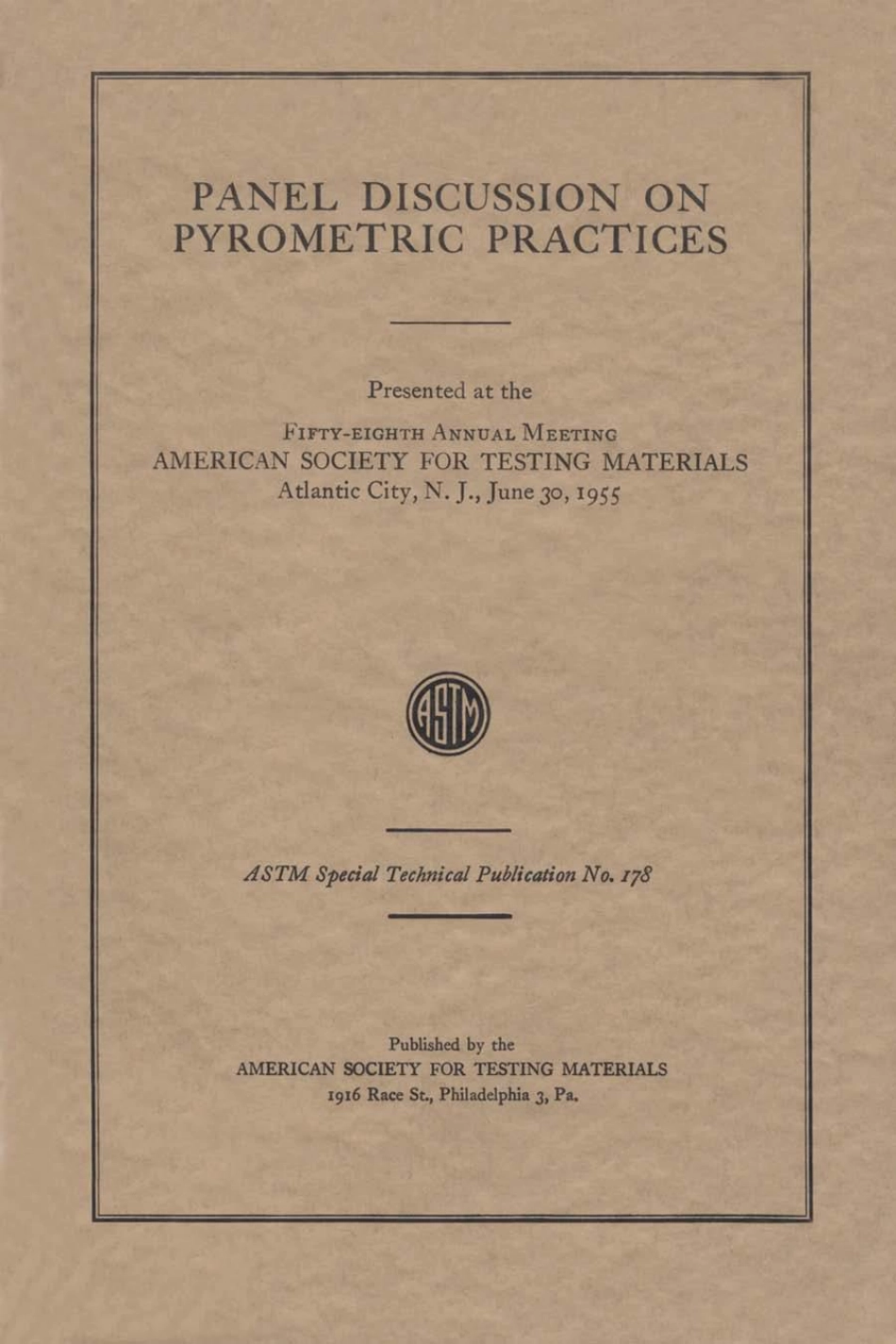 PANEL DISCUSSION ON PYROMETRIC PRACTICES

Presented at the

FIFTY-EIGHTH ANNUAL MEETING
AMERICAN SOCIETY FOR TESTING MATERIALS
Atlantic City, N. J., June 30, 1955

ASTM

ASTM Special Technical Publication No. 178

Published by the
AMERICAN SOCIETY FOR TESTING MATERIALS
1916 Race St., Philadelphia 3, Pa.